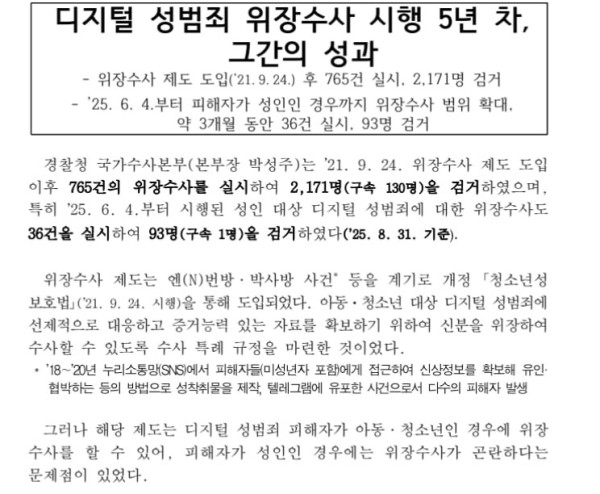 디지털 성범죄 위장수사 시행 5년 차,
그간의 성과

- 위장수사 제도 도입('21. 9. 24.) 후 765건 실시, 2,171명 검거
- '25. 6. 4.부터 피해자가 성인인 경우까지 위장수사 범위 확대, 약 3개월 동안 36건 실시, 93명 검거

경찰청 국가수사본부(본부장 박성주)는 '21. 9. 24. 위장수사 제도 도입 이후 765건의 위장수사를 실시하여 2,171명(구속 130명)을 검거하였으며, 특히 '25. 6. 4.부터 시행된 성인 대상 디지털 성범죄에 대한 위장수사도 36건을 실시하여 93명(구속 1명)을 검거하였다('25. 8. 31. 기준).

위장수사 제도는 엔(N)번방·박사방 사건* 등을 계기로 개정 「청소년성보호법」('21. 9. 24. 시행)을 통해 도입되었다. 아동·청소년 대상 디지털 성범죄에 선제적으로 대응하고 증거능력 있는 자료를 확보하기 위하여 신분을 위장하여 수사할 수 있도록 수사 특례 규정을 마련한 것이었다.

* '18~'20년 누리소통망(SNS)에서 피해자들(미성년자 포함)에게 접근하여 신상정보를 확보해 유인·협박하는 등의 방법으로 성착취물을 제작, 텔레그램에 유포한 사건으로서 다수의 피해자 발생

그러나 해당 제도는 디지털 성범죄 피해자가 아동·청소년인 경우에 위장수사를 할 수 있어, 피해자가 성인인 경우에는 위장수사가 곤란하다는 문제점이 있었다.